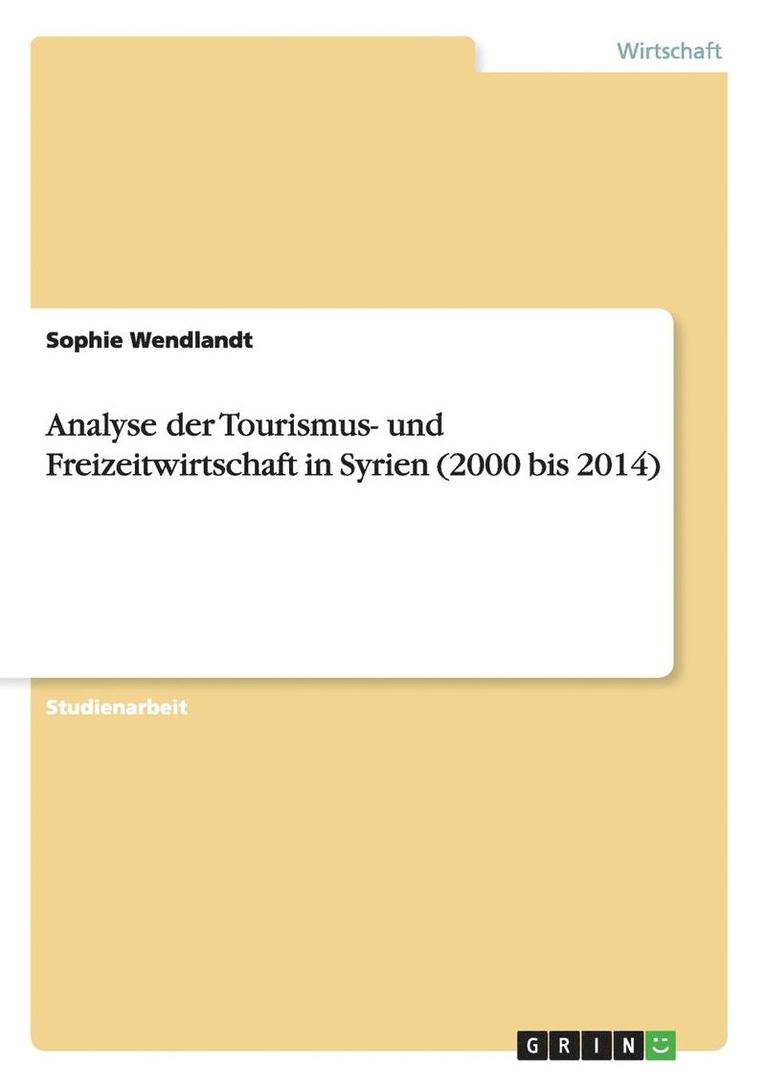 Wirtschaft

Sophie Wendlandt

Analyse der Tourismus- und Freizeitwirtschaft in Syrien (2000 bis 2014)

Studienarbeit

GRIN